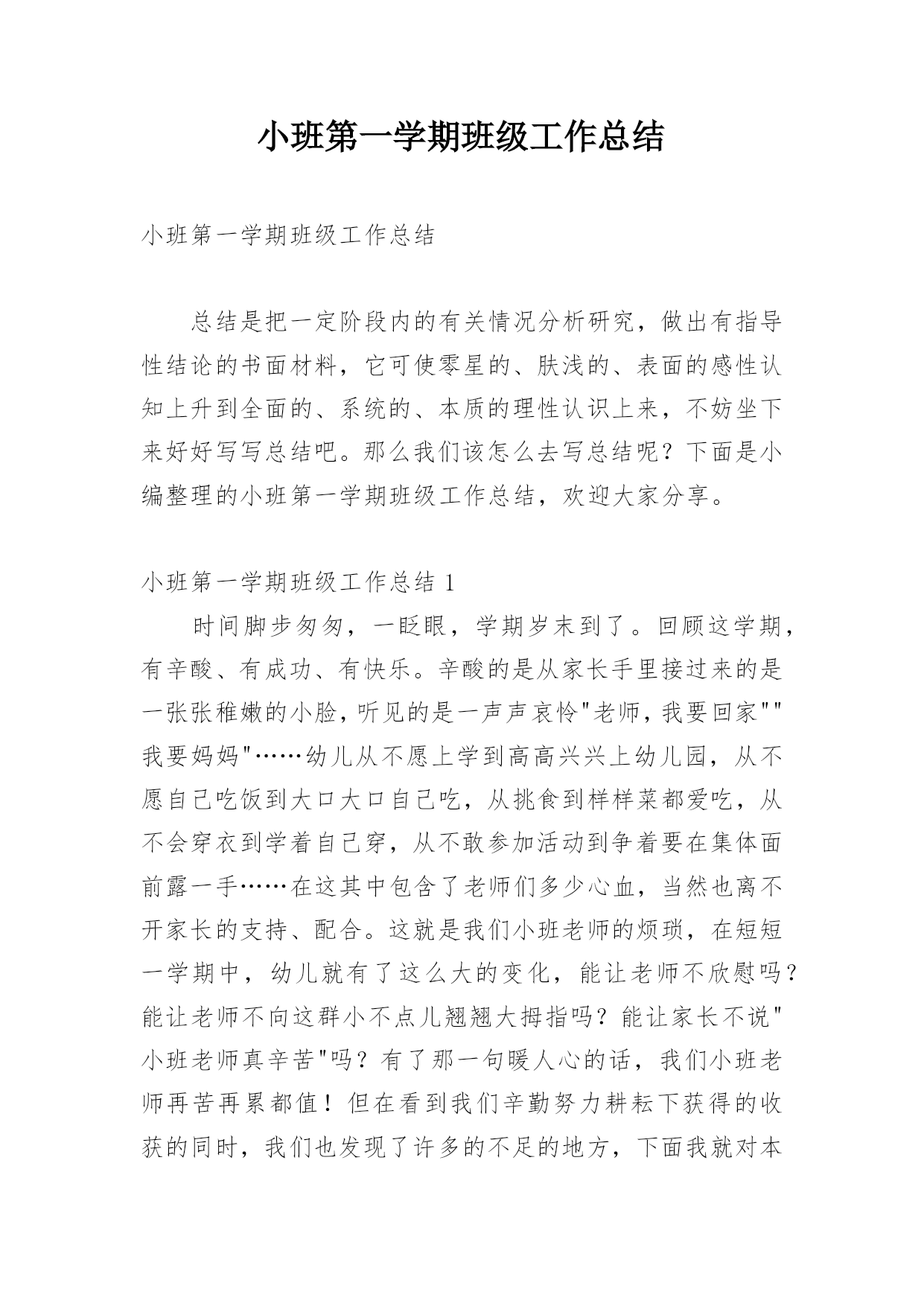 小班第一学期班级工作总结

小班第一学期班级工作总结

总结是把一定阶段内的有关情况分析研究，做出有指导性结论的书面材料，它可使零星的、肤浅的、表面的感性认知上升到全面的、系统的、本质的理性认识上来，不妨坐下来好好写写总结吧。那么我们该怎么去写总结呢？下面是小编整理的小班第一学期班级工作总结，欢迎大家分享。

小班第一学期班级工作总结 1

时间脚步匆匆，一眨眼，学期岁末到了。回顾这学期，有辛酸、有成功、有快乐。辛酸的是从家长手里接过来的是一张张稚嫩的小脸，听见的是一声声哀怜"老师，我要回家""我要妈妈"……幼儿从不愿上学到高高兴兴上幼儿园，从不愿自己吃饭到大口大口自己吃，从挑食到样样菜都爱吃，从不会穿衣到学着自己穿，从不敢参加活动到争着要在集体面前露一手……在这其中包含了老师们多少心血，当然也离不开家长的支持、配合。这就是我们小班老师的烦琐，在短短一学期中，幼儿就有了这么大的变化，能让老师不欣慰吗？能让老师不向这群小不点儿翘翘大拇指吗？能让家长不说"小班老师真辛苦"吗？有了那一句暖人心的话，我们小班老师再苦再累都值！但在看到我们辛勤努力耕耘下获得的收获的同时，我们也发现了许多的不足的地方，下面我就对本